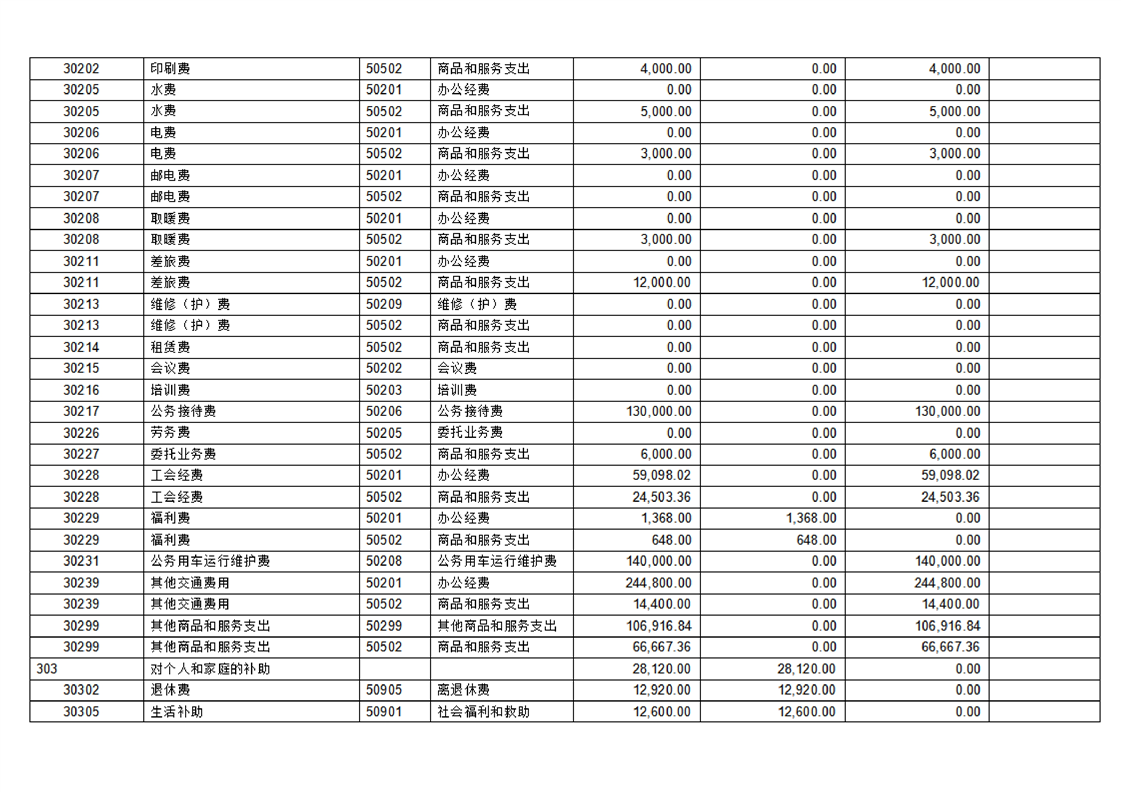 | 30202 | 印刷费 | 50502 | 商品和服务支出 | 4,000.00 | 0.00 | 4,000.00 |  |
|---|---|---|---|---|---|---|---|
| 30205 | 水费 | 50201 | 办公经费 | 0.00 | 0.00 | 0.00 |  |
| 30205 | 水费 | 50502 | 商品和服务支出 | 5,000.00 | 0.00 | 5,000.00 |  |
| 30206 | 电费 | 50201 | 办公经费 | 0.00 | 0.00 | 0.00 |  |
| 30206 | 电费 | 50502 | 商品和服务支出 | 3,000.00 | 0.00 | 3,000.00 |  |
| 30207 | 邮电费 | 50201 | 办公经费 | 0.00 | 0.00 | 0.00 |  |
| 30207 | 邮电费 | 50502 | 商品和服务支出 | 0.00 | 0.00 | 0.00 |  |
| 30208 | 取暖费 | 50201 | 办公经费 | 0.00 | 0.00 | 0.00 |  |
| 30208 | 取暖费 | 50502 | 商品和服务支出 | 3,000.00 | 0.00 | 3,000.00 |  |
| 30211 | 差旅费 | 50201 | 办公经费 | 0.00 | 0.00 | 0.00 |  |
| 30211 | 差旅费 | 50502 | 商品和服务支出 | 12,000.00 | 0.00 | 12,000.00 |  |
| 30213 | 维修（护）费 | 50209 | 维修（护）费 | 0.00 | 0.00 | 0.00 |  |
| 30213 | 维修（护）费 | 50502 | 商品和服务支出 | 0.00 | 0.00 | 0.00 |  |
| 30214 | 租赁费 | 50502 | 商品和服务支出 | 0.00 | 0.00 | 0.00 |  |
| 30215 | 会议费 | 50202 | 会议费 | 0.00 | 0.00 | 0.00 |  |
| 30216 | 培训费 | 50203 | 培训费 | 0.00 | 0.00 | 0.00 |  |
| 30217 | 公务接待费 | 50206 | 公务接待费 | 130,000.00 | 0.00 | 130,000.00 |  |
| 30226 | 劳务费 | 50205 | 委托业务费 | 0.00 | 0.00 | 0.00 |  |
| 30227 | 委托业务费 | 50502 | 商品和服务支出 | 6,000.00 | 0.00 | 6,000.00 |  |
| 30228 | 工会经费 | 50201 | 办公经费 | 59,098.02 | 0.00 | 59,098.02 |  |
| 30228 | 工会经费 | 50502 | 商品和服务支出 | 24,503.36 | 0.00 | 24,503.36 |  |
| 30229 | 福利费 | 50201 | 办公经费 | 1,368.00 | 1,368.00 | 0.00 |  |
| 30229 | 福利费 | 50502 | 商品和服务支出 | 648.00 | 648.00 | 0.00 |  |
| 30231 | 公务用车运行维护费 | 50208 | 公务用车运行维护费 | 140,000.00 | 0.00 | 140,000.00 |  |
| 30239 | 其他交通费用 | 50201 | 办公经费 | 244,800.00 | 0.00 | 244,800.00 |  |
| 30239 | 其他交通费用 | 50502 | 商品和服务支出 | 14,400.00 | 0.00 | 14,400.00 |  |
| 30299 | 其他商品和服务支出 | 50299 | 其他商品和服务支出 | 106,916.84 | 0.00 | 106,916.84 |  |
| 30299 | 其他商品和服务支出 | 50502 | 商品和服务支出 | 66,667.36 | 0.00 | 66,667.36 |  |
| 303 | 对个人和家庭的补助 |  |  | 28,120.00 | 28,120.00 | 0.00 |  |
| 30302 | 退休费 | 50905 | 离退休费 | 12,920.00 | 12,920.00 | 0.00 |  |
| 30305 | 生活补助 | 50901 | 社会福利和救助 | 12,600.00 | 12,600.00 | 0.00 |  |